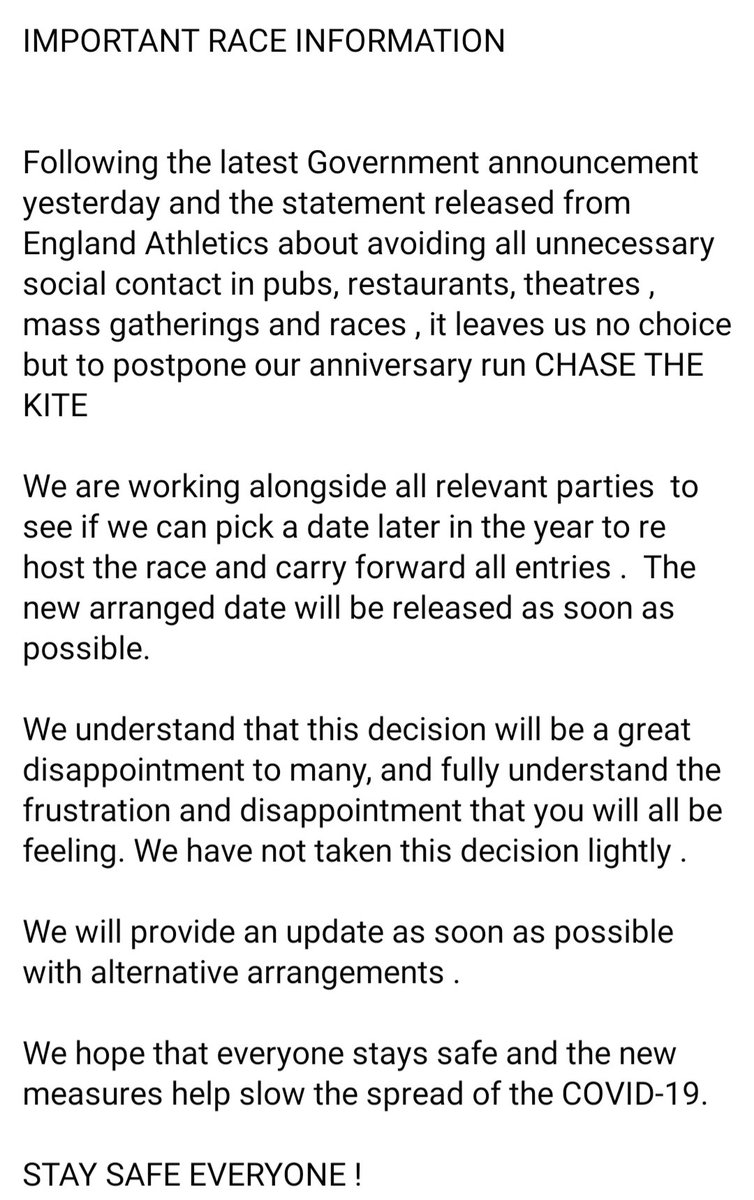 IMPORTANT RACE INFORMATION

Following the latest Government announcement yesterday and the statement released from England Athletics about avoiding all unnecessary social contact in pubs, restaurants, theatres , mass gatherings and races , it leaves us no choice but to postpone our anniversary run CHASE THE KITE

We are working alongside all relevant parties to see if we can pick a date later in the year to re host the race and carry forward all entries . The new arranged date will be released as soon as possible.

We understand that this decision will be a great disappointment to many, and fully understand the frustration and disappointment that you will all be feeling. We have not taken this decision lightly .

We will provide an update as soon as possible with alternative arrangements .

We hope that everyone stays safe and the new measures help slow the spread of the COVID-19.

STAY SAFE EVERYONE !